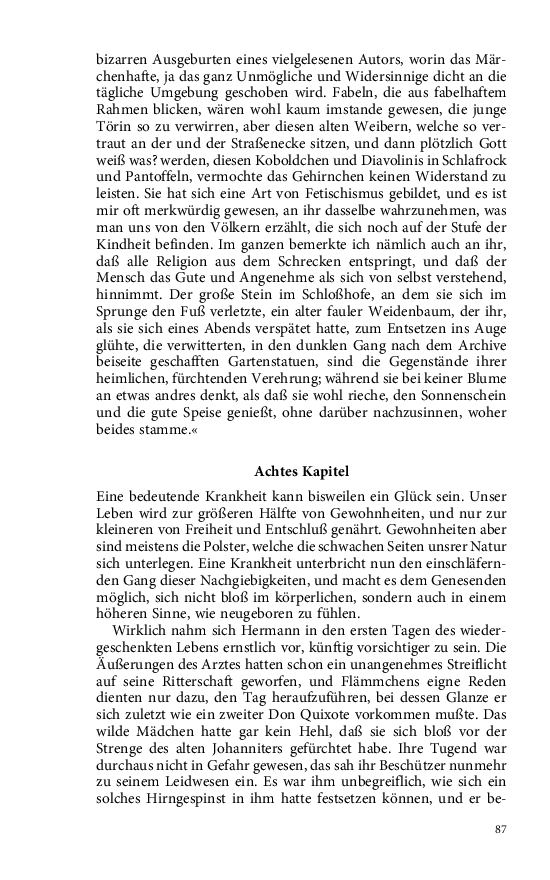 bizarren Ausgeburten eines vielgelesenen Autors, worin das Märchenhafte, ja das ganz Unmögliche und Widersinnige dicht an die tägliche Umgebung geschoben wird. Fabeln, die aus fabelhaftem Rahmen blicken, wären wohl kaum imstande gewesen, die junge Törin so zu verwirren, aber diesen alten Weibern, welche so vertraut an der und der Straßenecke sitzen, und dann plötzlich Gott weiß was? werden, diesen Koboldchen und Diavolinis in Schlafrock und Pantoffeln, vermochte das Gehirnchen keinen Widerstand zu leisten. Sie hat sich eine Art von Fetischismus gebildet, und es ist mir oft merkwürdig gewesen, an ihr dasselbe wahrzunehmen, was man uns von den Völkern erzählt, die sich noch auf der Stufe der Kindheit befinden. Im ganzen bemerkte ich nämlich auch an ihr, daß alle Religion aus dem Schrecken entspringt, und daß der Mensch das Gute und Angenehme als sich von selbst verstehend, hinnimmt. Der große Stein im Schloßhofe, an dem sie sich im Sprunge den Fuß verletzte, ein alter fauler Weidenbaum, der ihr, als sie sich eines Abends verspätet hatte, zum Entsetzen ins Auge glühte, die verwitterten, in den dunklen Gang nach dem Archive beiseite geschafften Gartenstatuen, sind die Gegenstände ihrer heimlichen, fürchtenden Verehrung; während sie bei keiner Blume an etwas andres denkt, als daß sie wohl rieche, den Sonnenschein und die gute Speise genießt, ohne darüber nachzusinnen, woher beides stamme.«

Achtes Kapitel

Eine bedeutende Krankheit kann bisweilen ein Glück sein. Unser Leben wird zur größeren Hälfte von Gewohnheiten, und nur zur kleineren von Freiheit und Entschluß genährt. Gewohnheiten aber sind meistens die Polster, welche die schwachen Seiten unsrer Natur sich unterlegen. Eine Krankheit unterbricht nun den einschläfernden Gang dieser Nachgiebigkeiten, und macht es dem Genesenden möglich, sich nicht bloß im körperlichen, sondern auch in einem höheren Sinne, wie neugeboren zu fühlen.

Wirklich nahm sich Hermann in den ersten Tagen des wiedergeschenkten Lebens ernstlich vor, künftig vorsichtiger zu sein. Die Äußerungen des Arztes hatten schon ein unangenehmes Streiflicht auf seine Ritterschaft geworfen, und Flämmchens eigne Reden dienten nur dazu, den Tag heraufzuführen, bei dessen Glanze er sich zuletzt wie ein zweiter Don Quixote vorkommen mußte. Das wilde Mädchen hatte gar kein Hehl, daß sie sich bloß vor der Strenge des alten Johanniters gefürchtet habe. Ihre Tugend war durchaus nicht in Gefahr gewesen, das sah ihr Beschützer nunmehr zu seinem Leidwesen ein. Es war ihm unbegreiflich, wie sich ein solches Hirngespinst in ihm hatte festsetzen können, und er be-

87